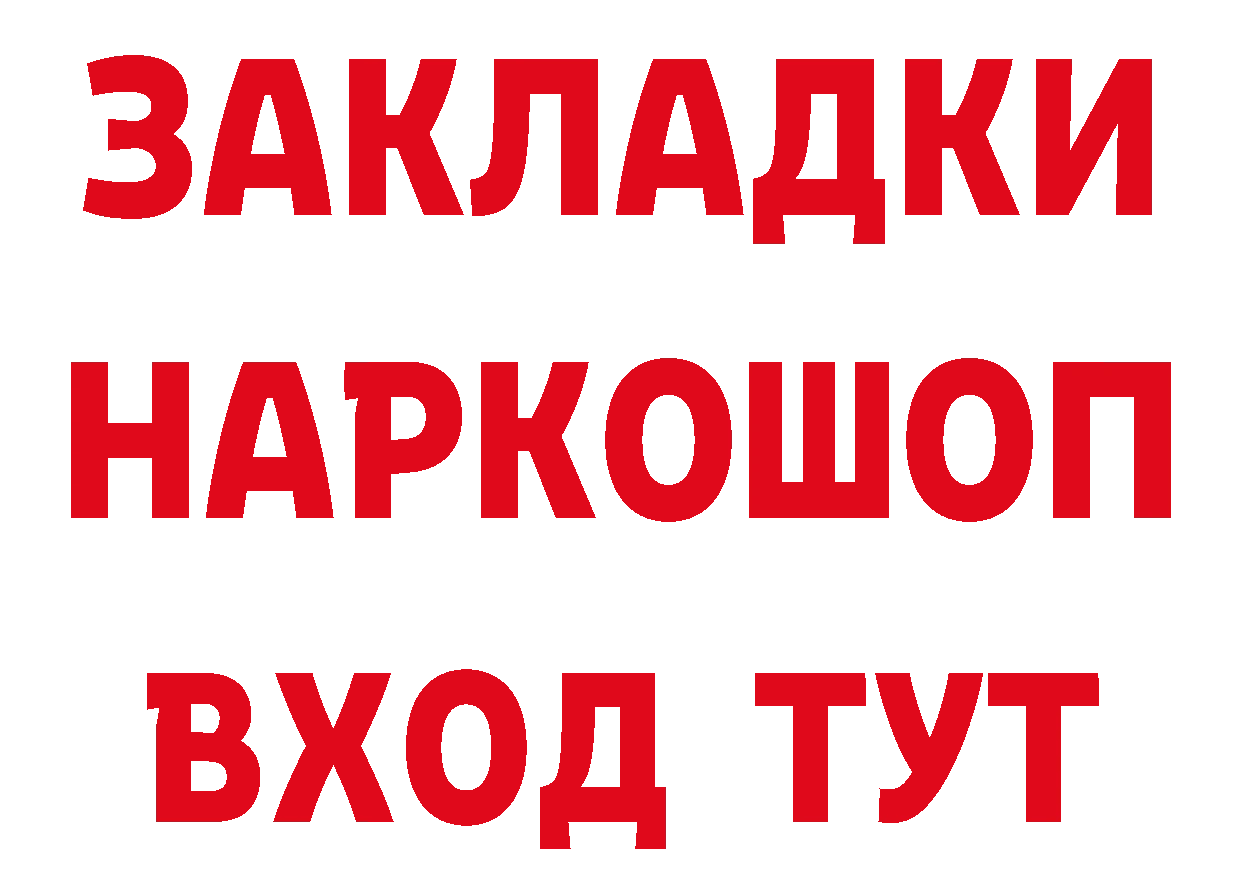 ЗАКЛАДКИ НАРКОШОП ВХОД ТУТ